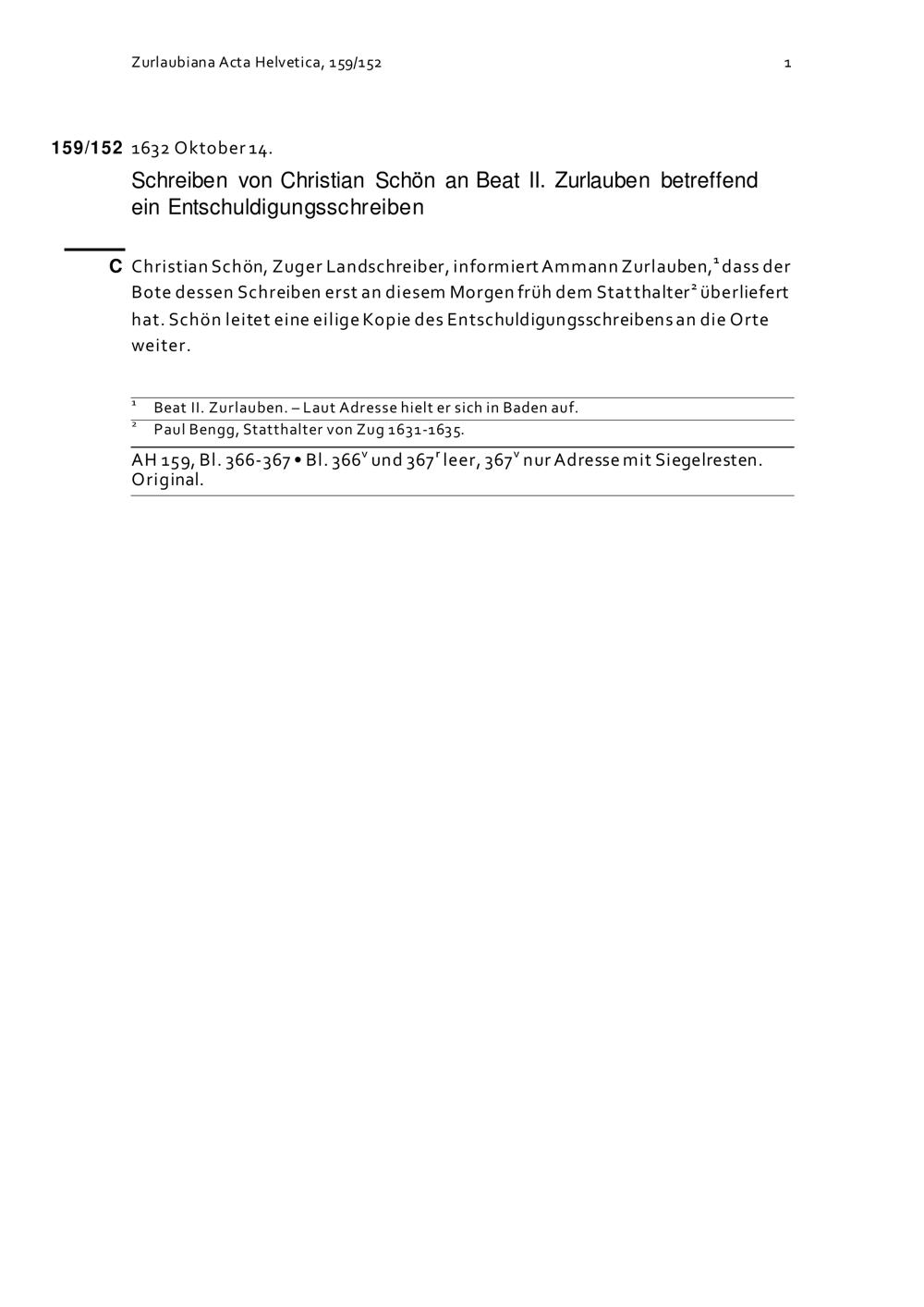 Zurlaubiana Acta Helvetica, 159/152 1

159/152 1632 Oktober 14.

Schreiben von Christian Schön an Beat II. Zurlauben betreffend ein Entschuldigungsschreiben

C Christian Schön, Zuger Landschreiber, informiert Ammann Zurlauben,$^1$ dass der Bote dessen Schreiben erst an diesem Morgen früh dem Statthalter$^2$ überliefert hat. Schön leitet eine eilige Kopie des Entschuldigungsschreibens an die Orte weiter.

$^1$ Beat II. Zurlauben. – Laut Adresse hielt er sich in Baden auf.

$^2$ Paul Bengg, Statthalter von Zug 1631-1635.

AH 159, Bl. 366-367 • Bl. 366$^v$ und 367$^r$ leer, 367$^v$ nur Adresse mit Siegelresten. Original.